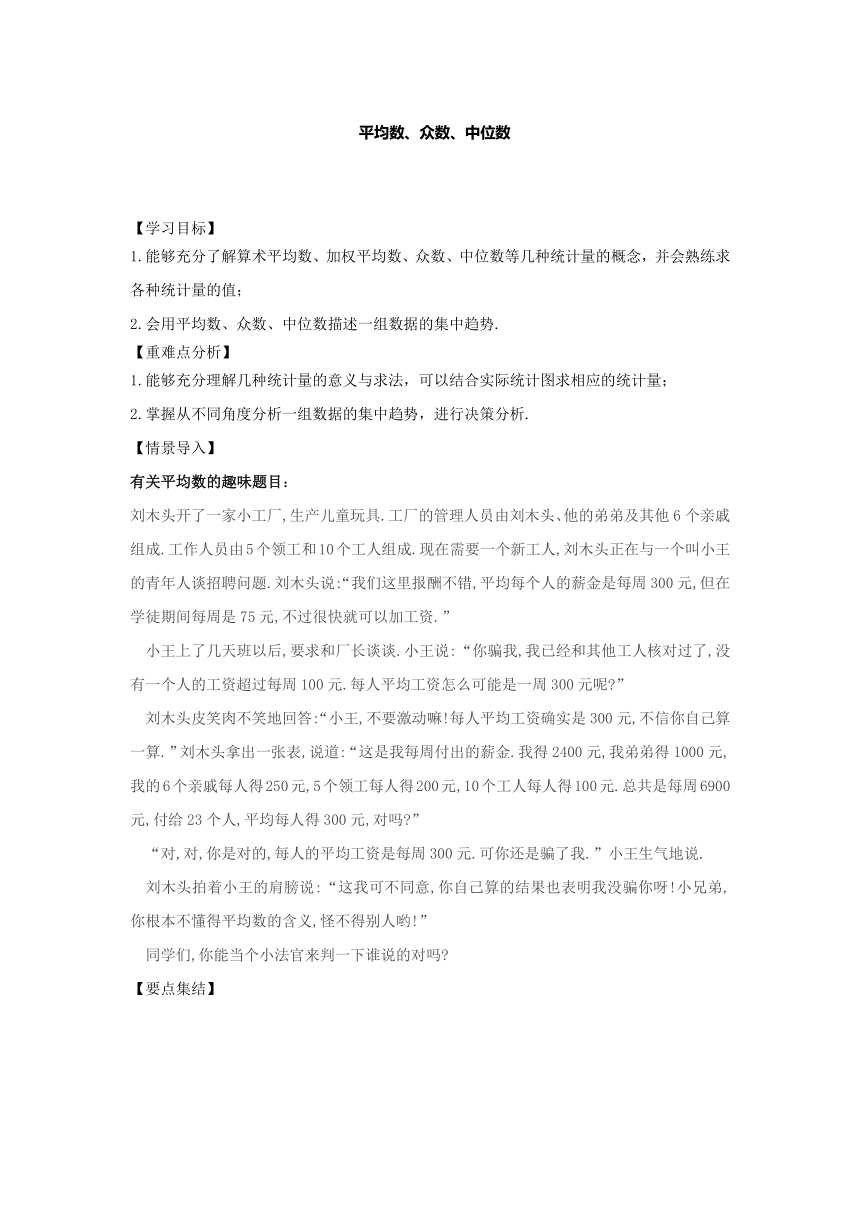 平均数、众数、中位数

【学习目标】
1.能够充分了解算术平均数、加权平均数、众数、中位数等几种统计量的概念，并会熟练求各种统计量的值；
2.会用平均数、众数、中位数描述一组数据的集中趋势.
【重难点分析】
1.能够充分理解几种统计量的意义与求法，可以结合实际统计图求相应的统计量；
2.掌握从不同角度分析一组数据的集中趋势，进行决策分析.
【情景导入】
有关平均数的趣味题目：
刘木头开了一家小工厂,生产儿童玩具.工厂的管理人员由刘木头、他的弟弟及其他6个亲戚组成.工作人员由5个领工和10个工人组成.现在需要一个新工人,刘木头正在与一个叫小王的青年人谈招聘问题.刘木头说:“我们这里报酬不错,平均每个人的薪金是每周300元,但在学徒期间每周是75元,不过很快就可以加工资.”
小王上了几天班以后,要求和厂长谈谈.小王说:“你骗我,我已经和其他工人核对过了,没有一个人的工资超过每周100元.每人平均工资怎么可能是一周300元呢?”
刘木头皮笑肉不笑地回答:“小王,不要激动嘛!每人平均工资确实是300元,不信你自己算一算.”刘木头拿出一张表,说道:“这是我每周付出的薪金.我得2400元,我弟弟得1000元,我的6个亲戚每人得250元,5个领工每人得200元,10个工人每人得100元.总共是每周6900元,付给23个人,平均每人得300元,对吗?”
“对,对,你是对的,每人的平均工资是每周300元.可你还是骗了我.”小王生气地说.
刘木头拍着小王的肩膀说:“这我可不同意,你自己算的结果也表明我没骗你呀!小兄弟,你根本不懂得平均数的含义,怪不得别人哟!”
同学们,你能当个小法官来判一下谁说的对吗?
【要点集结】